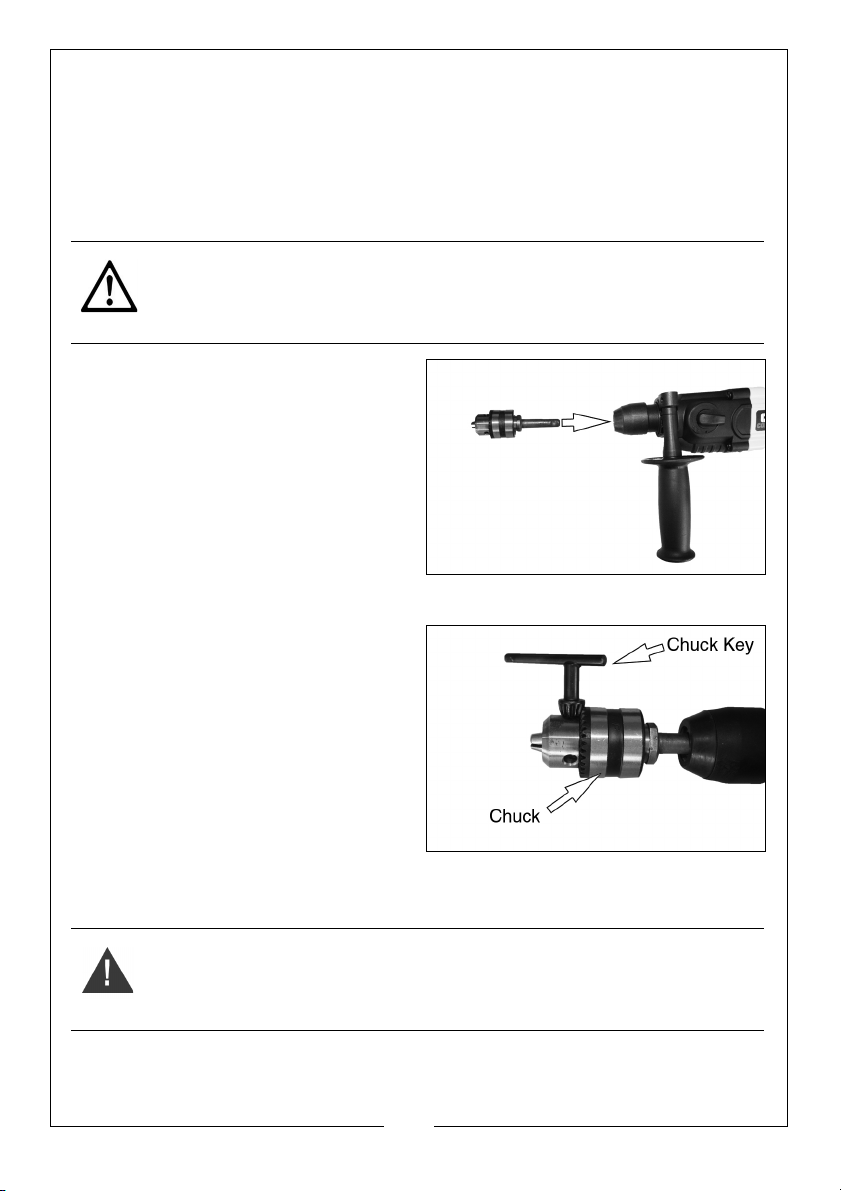 Chuck Key

Chuck